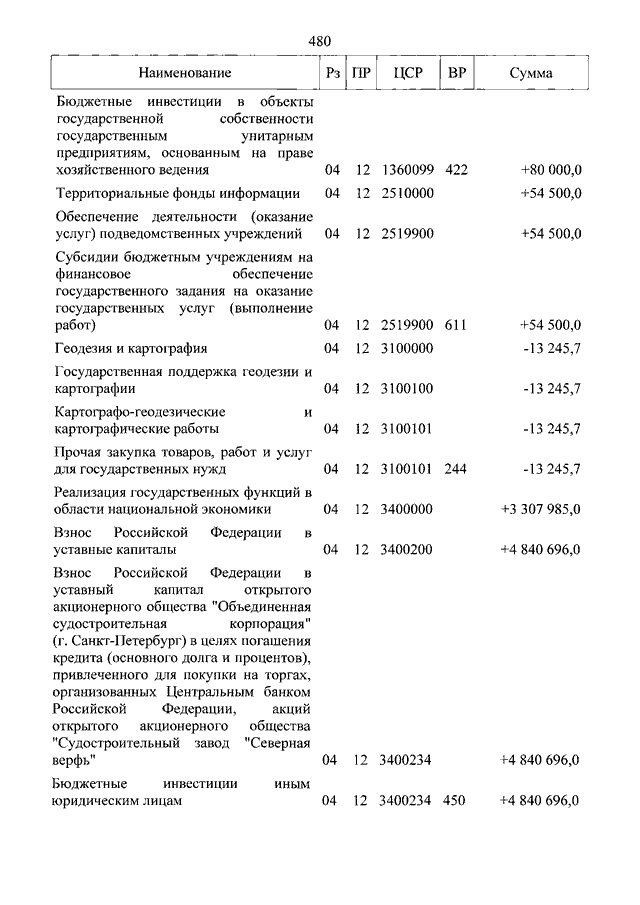 480

| Наименование | Рз | ПР | ЦСР | ВР | Сумма |
|---|---|---|---|---|---|
| Бюджетные инвестиции в объекты государственной собственности государственным унитарным предприятиям, основанным на праве хозяйственного ведения | 04 | 12 | 1360099 | 422 | +80 000,0 |
| Территориальные фонды информации | 04 | 12 | 2510000 | | +54 500,0 |
| Обеспечение деятельности (оказание услуг) подведомственных учреждений | 04 | 12 | 2519900 | | +54 500,0 |
| Субсидии бюджетным учреждениям на финансовое обеспечение государственного задания на оказание государственных услуг (выполнение работ) | 04 | 12 | 2519900 | 611 | +54 500,0 |
| Геодезия и картография | 04 | 12 | 3100000 | | -13 245,7 |
| Государственная поддержка геодезии и картографии | 04 | 12 | 3100100 | | -13 245,7 |
| Картографо-геодезические и картографические работы | 04 | 12 | 3100101 | | -13 245,7 |
| Прочая закупка товаров, работ и услуг для государственных нужд | 04 | 12 | 3100101 | 244 | -13 245,7 |
| Реализация государственных функций в области национальной экономики | 04 | 12 | 3400000 | | +3 307 985,0 |
| Взнос Российской Федерации в уставные капиталы | 04 | 12 | 3400200 | | +4 840 696,0 |
| Взнос Российской Федерации в уставный капитал открытого акционерного общества "Объединенная судостроительная корпорация" (г. Санкт-Петербург) в целях погашения кредита (основного долга и процентов), привлеченного для покупки на торгах, организованных Центральным банком Российской Федерации, акций открытого акционерного общества "Судостроительный завод "Северная верфь" | 04 | 12 | 3400234 | | +4 840 696,0 |
| Бюджетные инвестиции иным юридическим лицам | 04 | 12 | 3400234 | 450 | +4 840 696,0 |